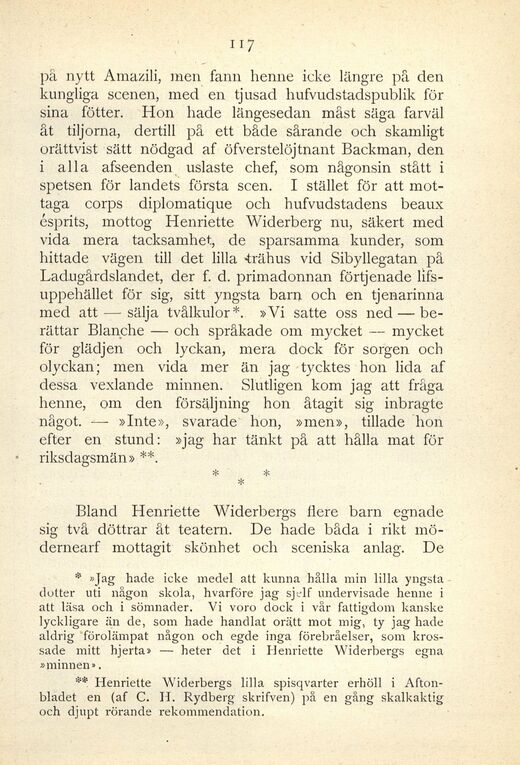 117

på nytt Amazili, men fann henne icke längre på den kungliga scenen, med en tjusad hufvudstadspublik för sina fötter. Hon hade längesedan måst säga farväl åt tiljorna, dertill på ett både sårande och skamligt orättvist sätt nödgad af öfverstelöjtnant Backman, den i alla afseenden uslaste chef, som någonsin stått i spetsen för landets första scen. I stället för att mottaga corps diplomatique och hufvudstadens beaux ésprits, mottog Henriette Widerberg nu, säkert med vida mera tacksamhet, de sparsamma kunder, som hittade vägen till det lilla trähus vid Sibyllegatan på Ladugårdslandet, der f. d. primadonnan förtjenade lifsuppehället för sig, sitt yngsta barn och en tjenarinna med att — sälja tvålkulor*. »Vi satte oss ned — berättar Blanche — och språkade om mycket — mycket för glädjen och lyckan, mera dock för sorgen och olyckan; men vida mer än jag tycktes hon lida af dessa vexlande minnen. Slutligen kom jag att fråga henne, om den försäljning hon åtagit sig inbragte något. — »Inte», svarade hon, »men», tillade hon efter en stund: »jag har tänkt på att hålla mat för riksdagsmän» **.

* * *

Bland Henriette Widerbergs flere barn egnade sig två döttrar åt teatern. De hade båda i rikt mödernearf mottagit skönhet och sceniska anlag. De

* »Jag hade icke medel att kunna hålla min lilla yngsta dotter uti någon skola, hvarföre jag sjelf undervisade henne i att läsa och i sömnader. Vi voro dock i vår fattigdom kanske lyckligare än de, som hade handlat orätt mot mig, ty jag hade aldrig förolämpat någon och egde inga förebråelser, som krossade mitt hjerta» — heter det i Henriette Widerbergs egna »minnen».

** Henriette Widerbergs lilla spisqvarter erhöll i Aftonbladet en (af C. H. Rydberg skrifven) på en gång skalkaktig och djupt rörande rekommendation.